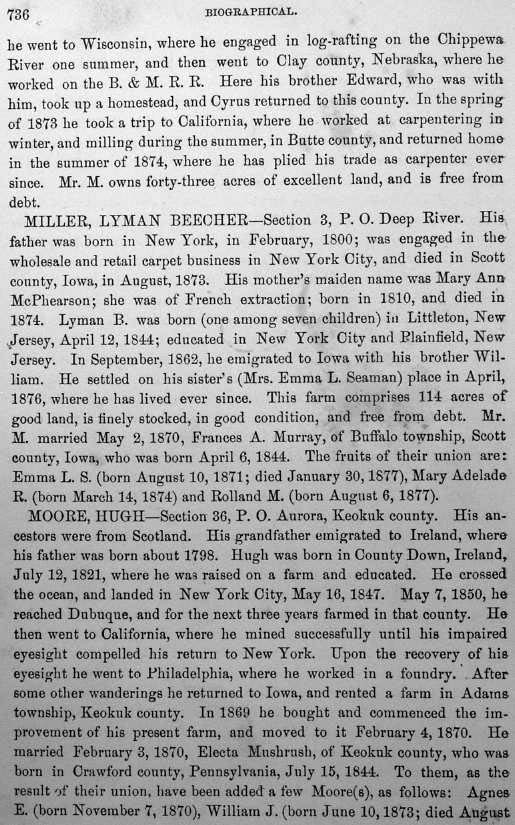 736 BIOGRAPHICAL.

he went to Wisconsin, where he engaged in log-rafting on the Chippewa River one summer, and then went to Clay county, Nebraska, where he worked on the B. & M. R. R. Here his brother Edward, who was with him, took up a homestead, and Cyrus returned to this county. In the spring of 1873 he took a trip to California, where he worked at carpentering in winter, and milling during the summer, in Butte county, and returned home in the summer of 1874, where he has plied his trade as carpenter ever since. Mr. M. owns forty-three acres of excellent land, and is free from debt.

MILLER, LYMAN BEECHER—Section 3, P. O. Deep River. His father was born in New York, in February, 1800; was engaged in the wholesale and retail carpet business in New York City, and died in Scott county, Iowa, in August, 1873. His mother's maiden name was Mary Ann McPhearson; she was of French extraction; born in 1810, and died in 1874. Lyman B. was born (one among seven children) in Littleton, New Jersey, April 12, 1844; educated in New York City and Plainfield, New Jersey. In September, 1862, he emigrated to Iowa with his brother William. He settled on his sister's (Mrs. Emma L. Seaman) place in April, 1876, where he has lived ever since. This farm comprises 114 acres of good land, is finely stocked, in good condition, and free from debt. Mr. M. married May 2, 1870, Frances A. Murray, of Buffalo township, Scott county, Iowa, who was born April 6, 1844. The fruits of their union are: Emma L. S. (born August 10, 1871; died January 30, 1877), Mary Adelade R. (born March 14, 1874) and Rolland M. (born August 6, 1877).

MOORE, HUGH—Section 36, P. O. Aurora, Keokuk county. His ancestors were from Scotland. His grandfather emigrated to Ireland, where his father was born about 1798. Hugh was born in County Down, Ireland, July 12, 1821, where he was raised on a farm and educated. He crossed the ocean, and landed in New York City, May 16, 1847. May 7, 1850, he reached Dubuque, and for the next three years farmed in that county. He then went to California, where he mined successfully until his impaired eyesight compelled his return to New York. Upon the recovery of his eyesight he went to Philadelphia, where he worked in a foundry. After some other wanderings he returned to Iowa, and rented a farm in Adams township, Keokuk county. In 1869 he bought and commenced the improvement of his present farm, and moved to it February 4, 1870. He married February 3, 1870, Electa Mushrush, of Keokuk county, who was born in Crawford county, Pennsylvania, July 15, 1844. To them, as the result of their union, have been added a few Moore(s), as follows: Agnes E. (born November 7, 1870), William J. (born June 10, 1873; died August